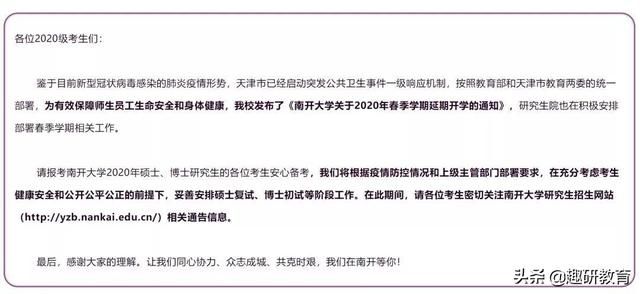 各位2020级考生们：

鉴于目前新型冠状病毒感染的肺炎疫情形势，天津市已经启动突发公共卫生事件一级响应机制，按照教育部和天津市教育两委的统一部署，为有效保障师生员工生命安全和身体健康，我校发布了《南开大学关于2020年春季学期延期开学的通知》，研究生院也在积极安排部署春季学期相关工作。

请报考南开大学2020年硕士、博士研究生的各位考生安心备考，我们将根据疫情防控情况和上级主管部门部署要求，在充分考虑考生健康安全和公开公平公正的前提下，妥善安排硕士复试、博士初试等阶段工作。在此期间，请各位考生密切关注南开大学研究生招生网站（http://yzb.nankai.edu.cn/）相关通告信息。

最后，感谢大家的理解。让我们同心协力、众志成城、共克时艰，我们在南开等你！

头条 @趣研教育